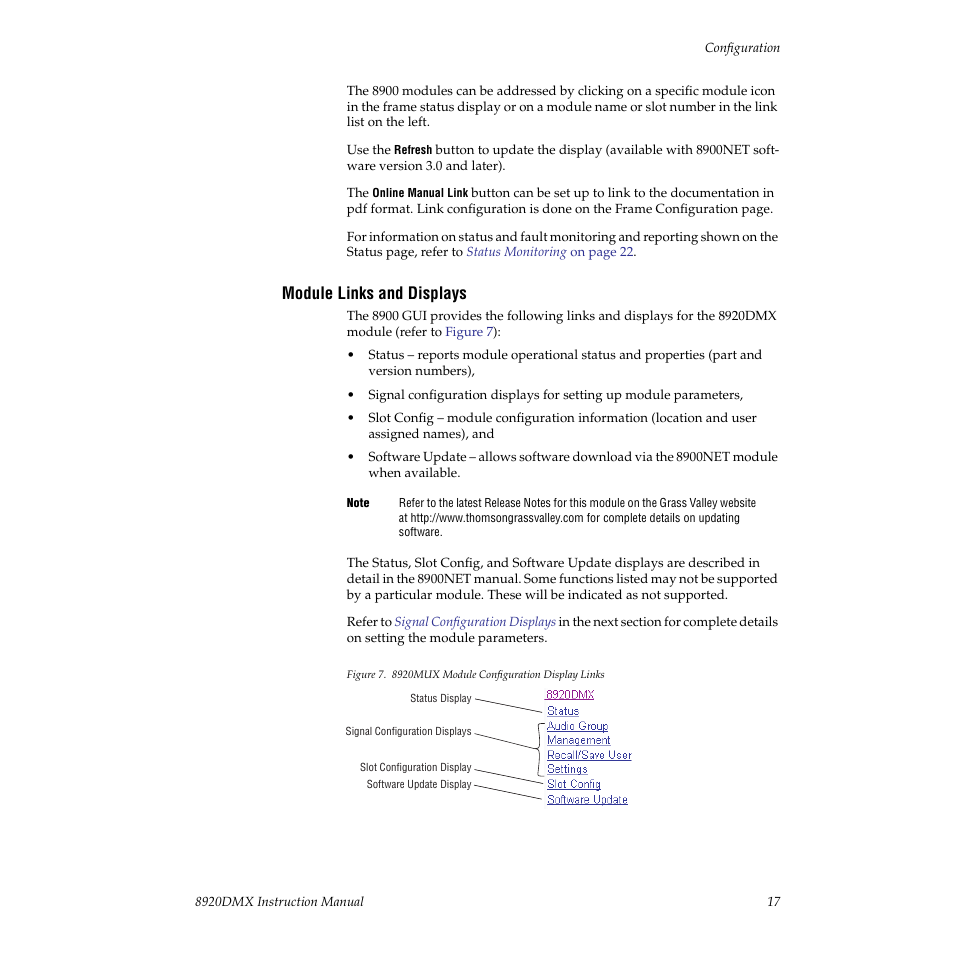 Configuration

The 8900 modules can be addressed by clicking on a specific module icon in the frame status display or on a module name or slot number in the link list on the left.

Use the Refresh button to update the display (available with 8900NET software version 3.0 and later).

The Online Manual Link button can be set up to link to the documentation in pdf format. Link configuration is done on the Frame Configuration page.

For information on status and fault monitoring and reporting shown on the Status page, refer to Status Monitoring on page 22.

Module Links and Displays

The 8900 GUI provides the following links and displays for the 8920DMX module (refer to Figure 7):

• Status – reports module operational status and properties (part and version numbers),

• Signal configuration displays for setting up module parameters,

• Slot Config – module configuration information (location and user assigned names), and

• Software Update – allows software download via the 8900NET module when available.

Note Refer to the latest Release Notes for this module on the Grass Valley website at http://www.thomsongrassvalley.com for complete details on updating software.

The Status, Slot Config, and Software Update displays are described in detail in the 8900NET manual. Some functions listed may not be supported by a particular module. These will be indicated as not supported.

Refer to Signal Configuration Displays in the next section for complete details on setting the module parameters.

Figure 7. 8920MUX Module Configuration Display Links

Status Display
Signal Configuration Displays
Slot Configuration Display
Software Update Display

8920DMX
Status
Audio Group
Management
Recall/Save User
Settings
Slot Config
Software Update

8920DMX Instruction Manual 17